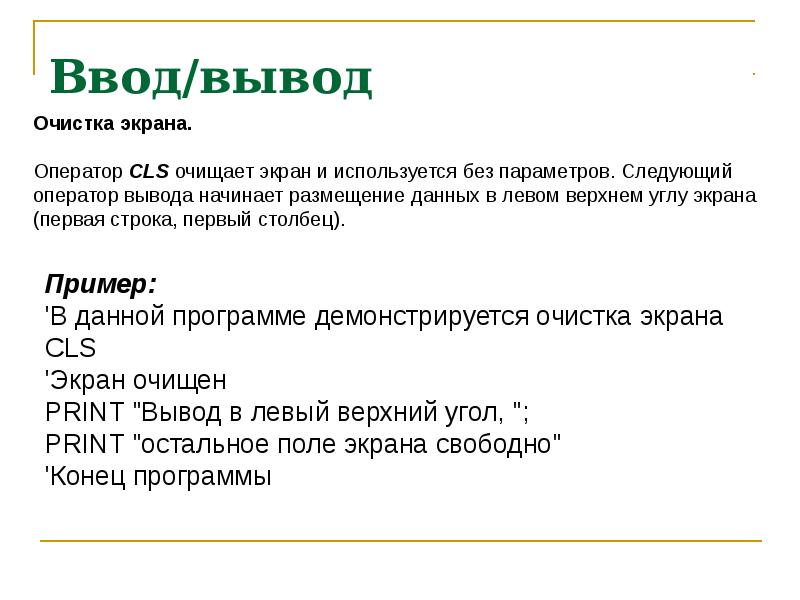 Ввод/вывод

Очистка экрана.

Оператор CLS очищает экран и используется без параметров. Следующий оператор вывода начинает размещение данных в левом верхнем углу экрана (первая строка, первый столбец).

Пример:
'В данной программе демонстрируется очистка экрана
CLS
'Экран очищен
PRINT "Вывод в левый верхний угол, ";
PRINT "остальное поле экрана свободно"
'Конец программы